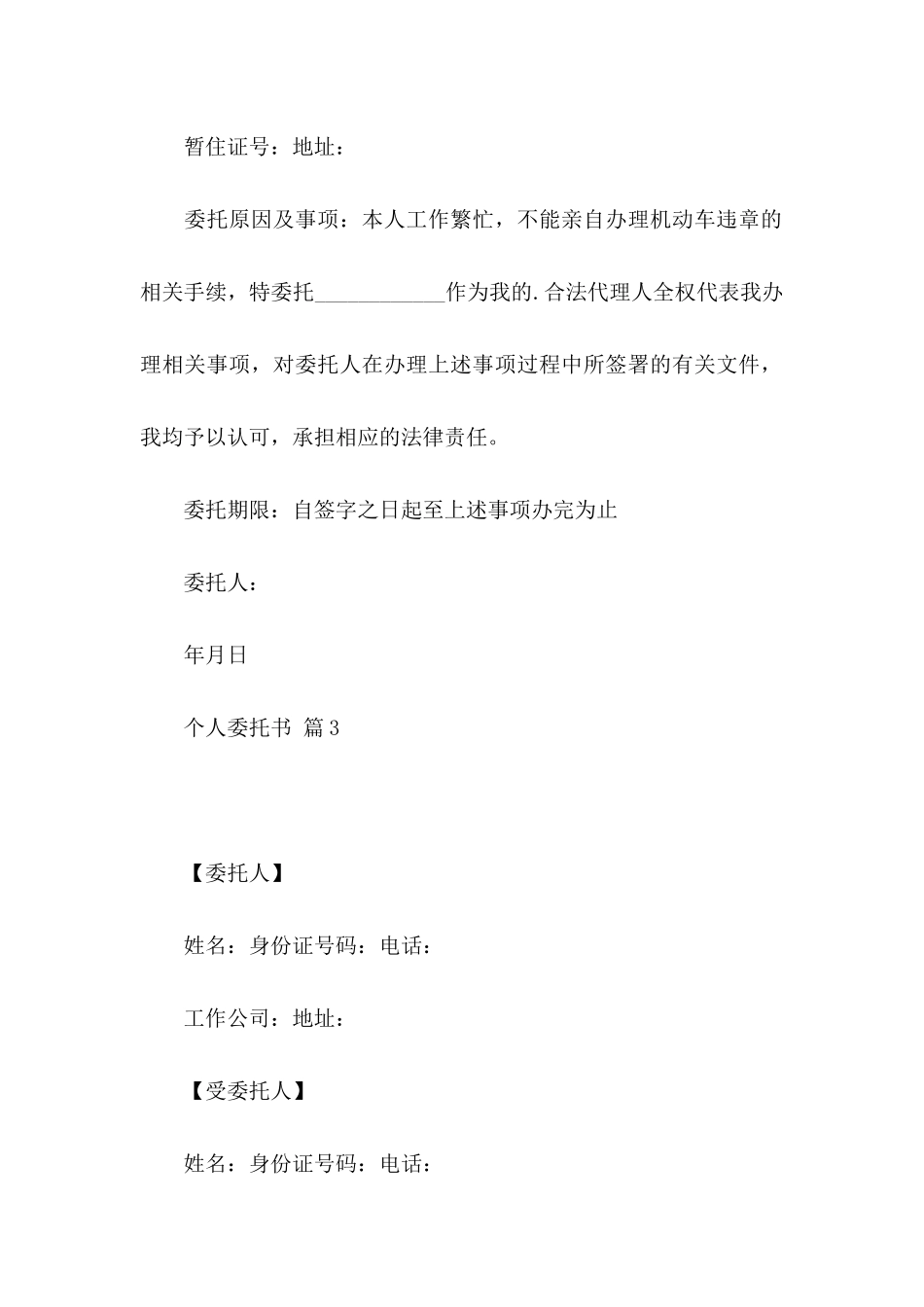 暂住证号：地址：

委托原因及事项：本人工作繁忙，不能亲自办理机动车违章的相关手续，特委托____________作为我的.合法代理人全权代表我办理相关事项，对委托人在办理上述事项过程中所签署的有关文件，我均予以认可，承担相应的法律责任。

委托期限：自签字之日起至上述事项办完为止

委托人：

年月日

个人委托书 篇3

【委托人】

姓名：身份证号码：电话：

工作公司：地址：

【受委托人】

姓名：身份证号码：电话：